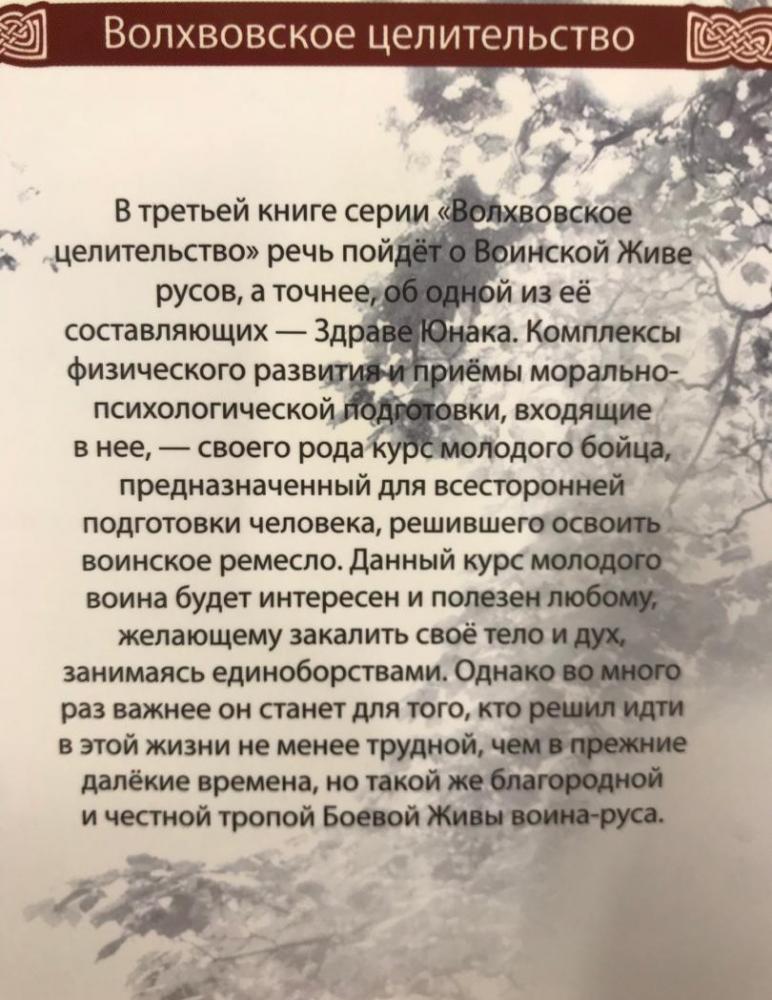 Волхвовское целительство

В третьей книге серии «Волхвовское целительство» речь пойдёт о Воинской Живе русов, а точнее, об одной из её составляющих — Здраве Юнака. Комплексы физического развития и приёмы морально-психологической подготовки, входящие в нее, — своего рода курс молодого бойца, предназначенный для всесторонней подготовки человека, решившего освоить воинское ремесло. Данный курс молодого воина будет интересен и полезен любому, желающему закалить своё тело и дух, занимаясь единоборствами. Однако во много раз важнее он станет для того, кто решил идти в этой жизни не менее трудной, чем в прежние далёкие времена, но такой же благородной и честной тропой Боевой Живы воина-руса.